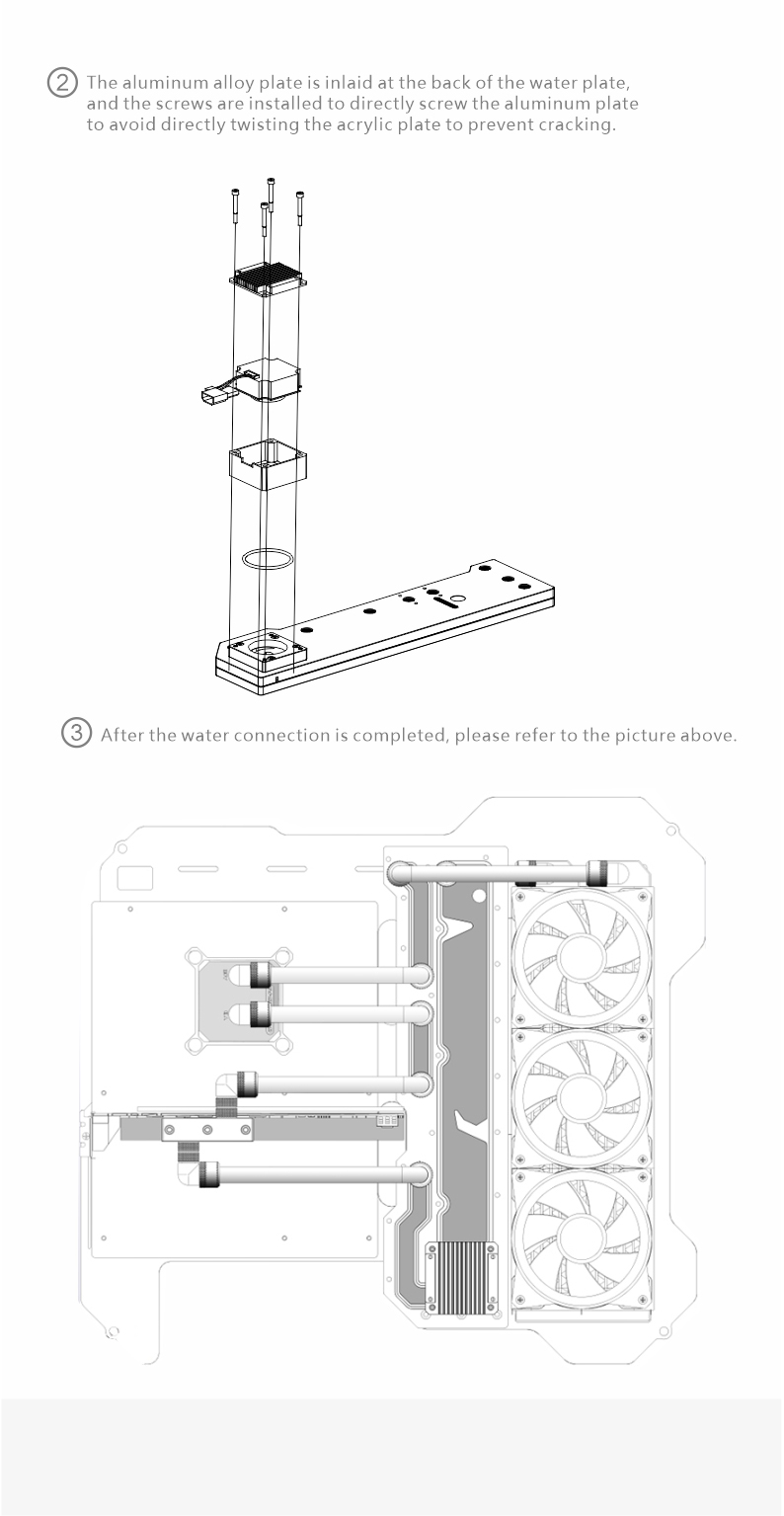 ② The aluminum alloy plate is inlaid at the back of the water plate, and the screws are installed to directly screw the aluminum plate to avoid directly twisting the acrylic plate to prevent cracking.

③ After the water connection is completed, please refer to the picture above.